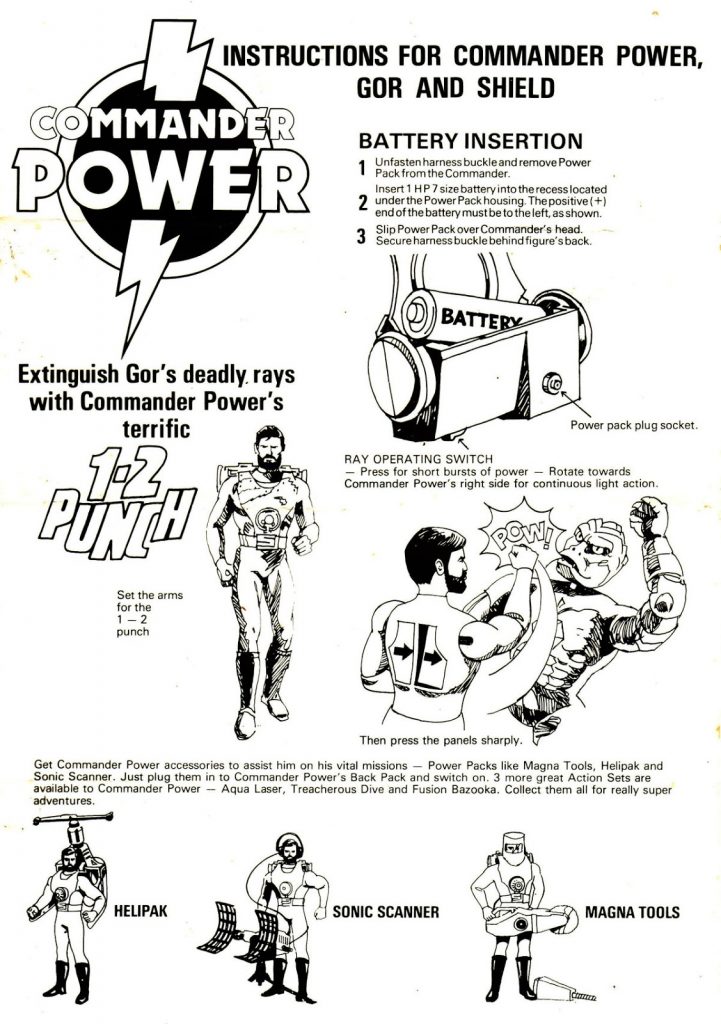 COMMANDER POWER

INSTRUCTIONS FOR COMMANDER POWER, GOR AND SHIELD

BATTERY INSERTION

1 Unfasten harness buckle and remove Power Pack from the Commander.

2 Insert 1 HP 7 size battery into the recess located under the Power Pack housing. The positive (+) end of the battery must be to the left, as shown.

3 Slip Power Pack over Commander's head. Secure harness buckle behind figure's back.

BATTERY

Power pack plug socket.

RAY OPERATING SWITCH — Press for short bursts of power — Rotate towards Commander Power's right side for continuous light action.

Extinguish Gor's deadly rays with Commander Power's terrific

1-2 PUNCH

Set the arms for the 1 — 2 punch

POW!

Then press the panels sharply.

Get Commander Power accessories to assist him on his vital missions — Power Packs like Magna Tools, Helipak and Sonic Scanner. Just plug them in to Commander Power's Back Pack and switch on. 3 more great Action Sets are available to Commander Power — Aqua Laser, Treacherous Dive and Fusion Bazooka. Collect them all for really super adventures.

HELIPAK

SONIC SCANNER

MAGNA TOOLS